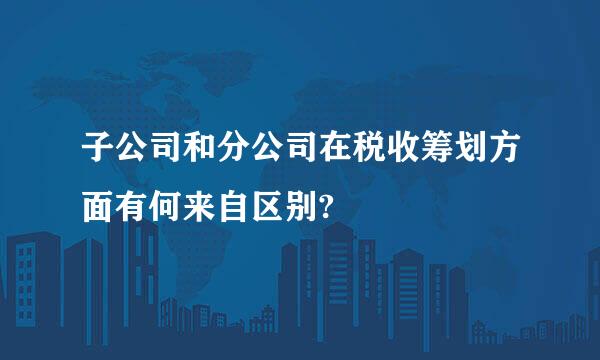 子公司和分公司在税收筹划方面有何来自区别?